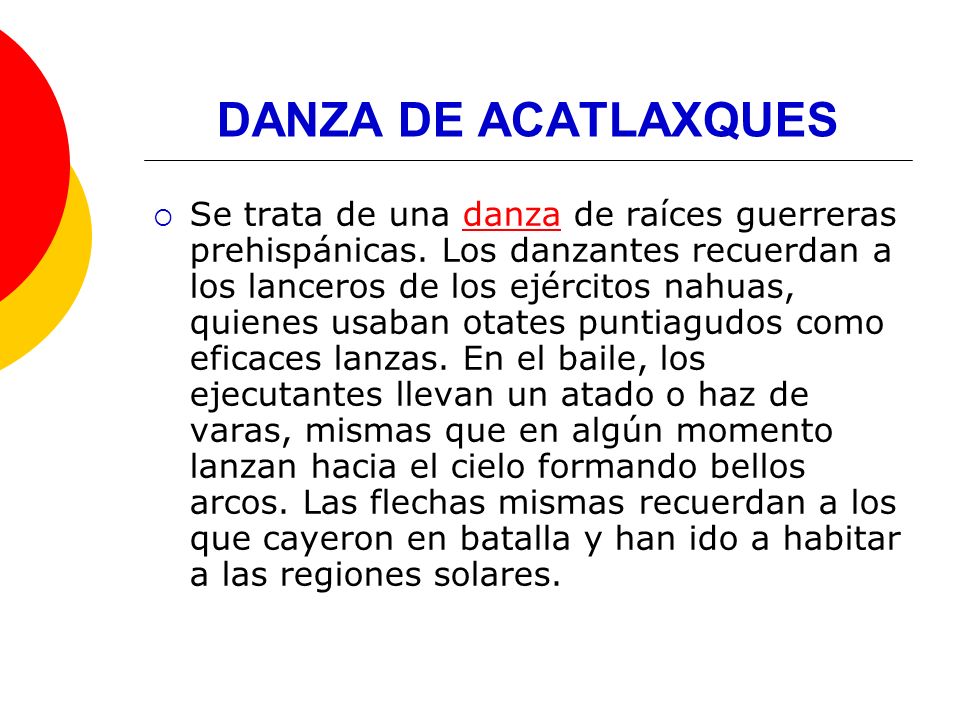 DANZA DE ACATLAXQUES

Se trata de una danza de raíces guerreras prehispánicas. Los danzantes recuerdan a los lanceros de los ejércitos nahuas, quienes usaban otates puntiagudos como eficaces lanzas. En el baile, los ejecutantes llevan un atado o haz de varas, mismas que en algún momento lanzan hacia el cielo formando bellos arcos. Las flechas mismas recuerdan a los que cayeron en batalla y han ido a habitar a las regiones solares.